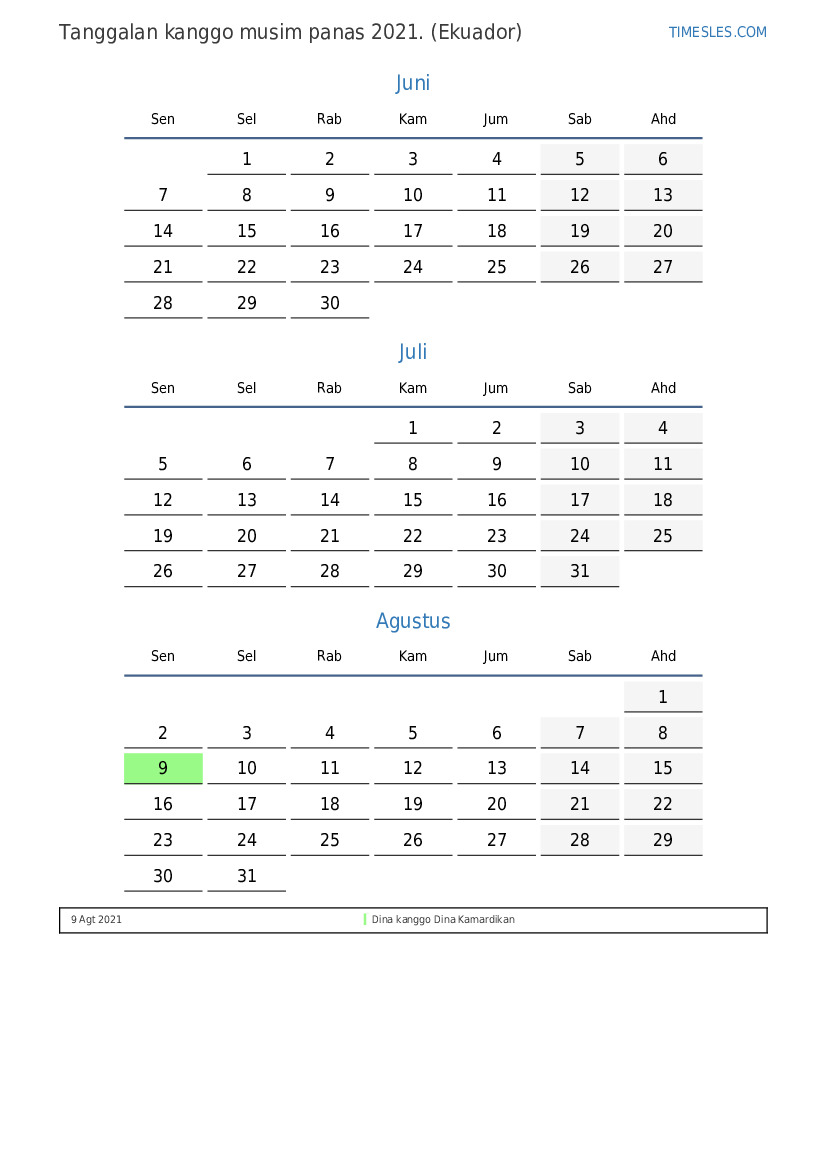 Tanggalan kanggo musim panas 2021. (Ekuador)

TIMESLES.COM

Juni

| Sen | Sel | Rab | Kam | Jum | Sab | Ahd |
|---|---|---|---|---|---|---|
| | 1 | 2 | 3 | 4 | 5 | 6 |
| 7 | 8 | 9 | 10 | 11 | 12 | 13 |
| 14 | 15 | 16 | 17 | 18 | 19 | 20 |
| 21 | 22 | 23 | 24 | 25 | 26 | 27 |
| 28 | 29 | 30 | | | | |

Juli

| Sen | Sel | Rab | Kam | Jum | Sab | Ahd |
|---|---|---|---|---|---|---|
| | | | 1 | 2 | 3 | 4 |
| 5 | 6 | 7 | 8 | 9 | 10 | 11 |
| 12 | 13 | 14 | 15 | 16 | 17 | 18 |
| 19 | 20 | 21 | 22 | 23 | 24 | 25 |
| 26 | 27 | 28 | 29 | 30 | 31 | |

Agustus

| Sen | Sel | Rab | Kam | Jum | Sab | Ahd |
|---|---|---|---|---|---|---|
| | | | | | | 1 |
| 2 | 3 | 4 | 5 | 6 | 7 | 8 |
| 9 | 10 | 11 | 12 | 13 | 14 | 15 |
| 16 | 17 | 18 | 19 | 20 | 21 | 22 |
| 23 | 24 | 25 | 26 | 27 | 28 | 29 |
| 30 | 31 | | | | | |

9 Agt 2021 Dina kanggo Dina Kamardikan